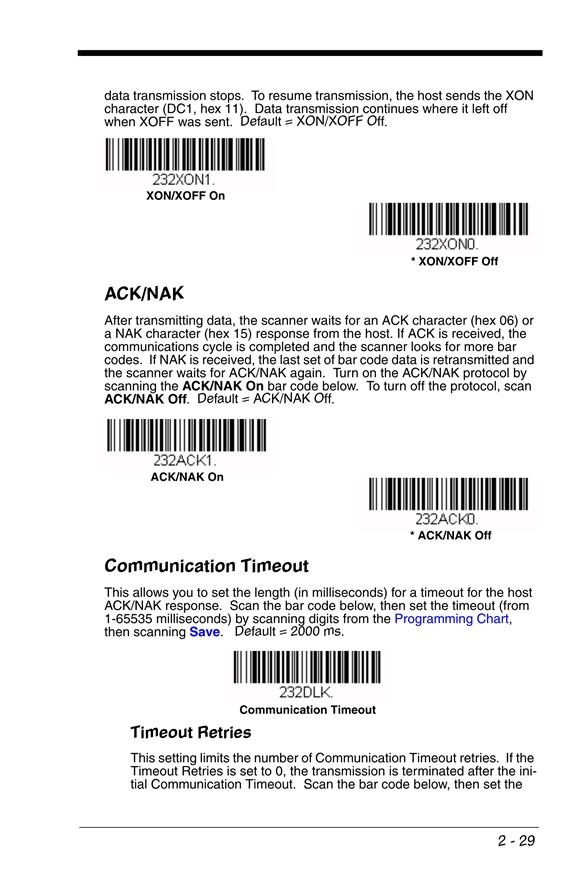 data transmission stops. To resume transmission, the host sends the XON character (DC1, hex 11). Data transmission continues where it left off when XOFF was sent. Default = XON/XOFF Off.

232XON1.
XON/XOFF On

232XON0.
* XON/XOFF Off

ACK/NAK

After transmitting data, the scanner waits for an ACK character (hex 06) or a NAK character (hex 15) response from the host. If ACK is received, the communications cycle is completed and the scanner looks for more bar codes. If NAK is received, the last set of bar code data is retransmitted and the scanner waits for ACK/NAK again. Turn on the ACK/NAK protocol by scanning the ACK/NAK On bar code below. To turn off the protocol, scan ACK/NAK Off. Default = ACK/NAK Off.

232ACK1.
ACK/NAK On

232ACK0.
* ACK/NAK Off

Communication Timeout

This allows you to set the length (in milliseconds) for a timeout for the host ACK/NAK response. Scan the bar code below, then set the timeout (from 1-65535 milliseconds) by scanning digits from the Programming Chart, then scanning Save. Default = 2000 ms.

232DLK.
Communication Timeout

Timeout Retries

This setting limits the number of Communication Timeout retries. If the Timeout Retries is set to 0, the transmission is terminated after the initial Communication Timeout. Scan the bar code below, then set the

2 - 29